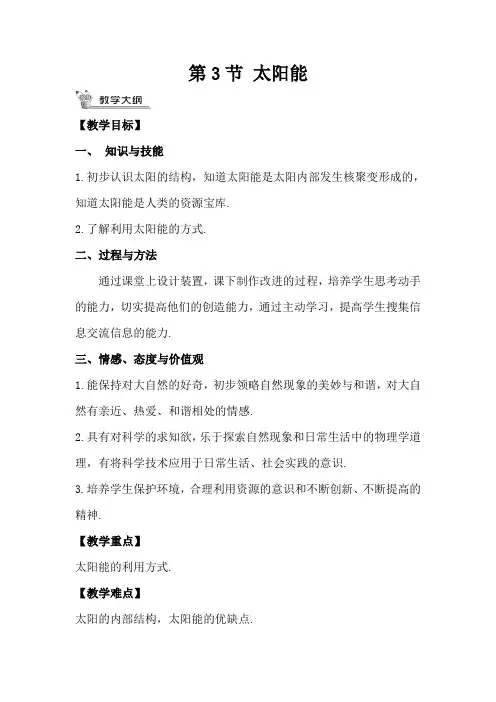 第 3 节 太阳能

教学大纲

【教学目标】

一、 知识与技能

1.初步认识太阳的结构，知道太阳能是太阳内部发生核聚变形成的，知道太阳能是人类的资源宝库.

2.了解利用太阳能的方式.

二、过程与方法

通过课堂上设计装置，课下制作改进的过程，培养学生思考动手的能力，切实提高他们的创造能力，通过主动学习，提高学生搜集信息交流信息的能力.

三、情感、态度与价值观

1.能保持对大自然的好奇，初步领略自然现象的美妙与和谐，对大自然有亲近、热爱、和谐相处的情感.

2.具有对科学的求知欲，乐于探索自然现象和日常生活中的物理学道理，有将科学技术应用于日常生活、社会实践的意识.

3.培养学生保护环境，合理利用资源的意识和不断创新、不断提高的精神.

【教学重点】

太阳能的利用方式.

【教学难点】

太阳的内部结构，太阳能的优缺点.